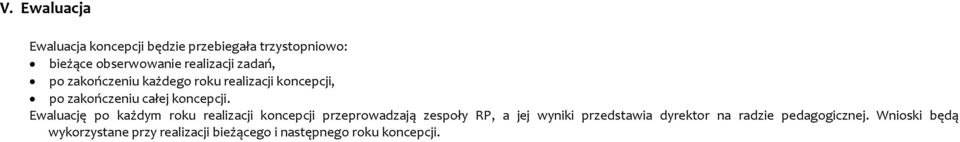 V. Ewaluacja

Ewaluacja koncepcji będzie przebiegała trzystopniowo:
• bieżące obserwowanie realizacji zadań,
• po zakończeniu każdego roku realizacji koncepcji,
• po zakończeniu całej koncepcji.
Ewaluację po każdym roku realizacji koncepcji przeprowadzają zespoły RP, a jej wyniki przedstawia dyrektor na radzie pedagogicznej. Wnioski będą wykorzystane przy realizacji bieżącego i następnego roku koncepcji.